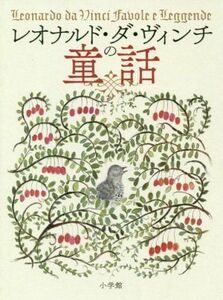 Leonardo da Vinci Favole e Leggende

レオナルド・ダ・ヴィンチの童話

小学館